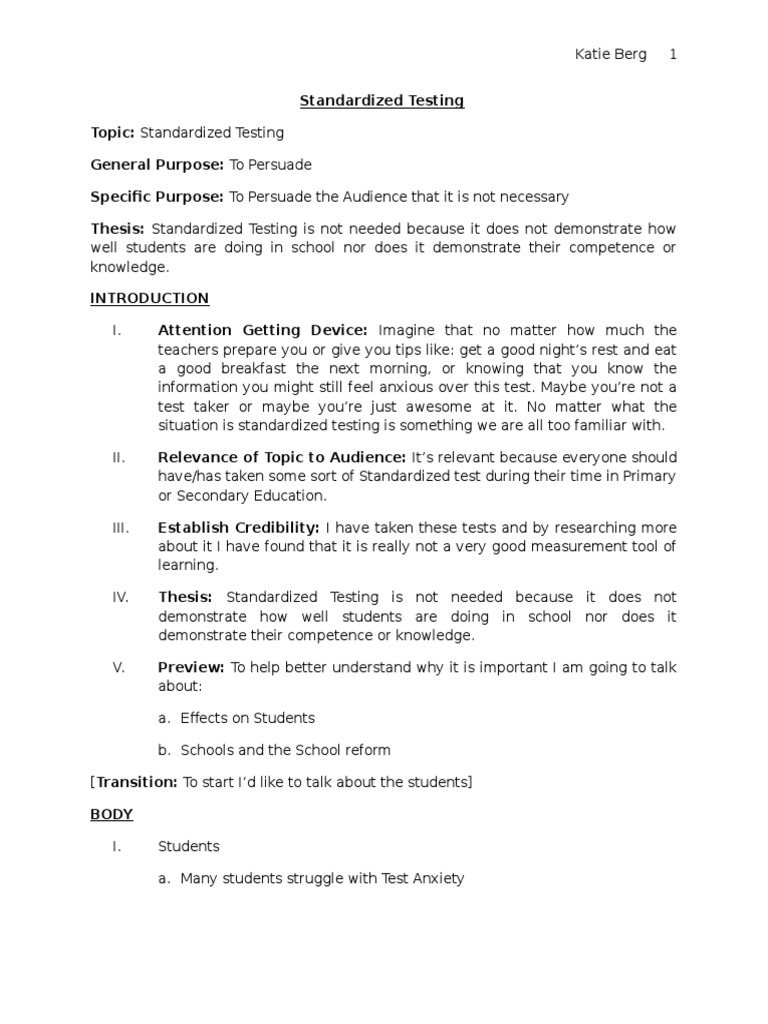 Katie Berg 1

Standardized Testing

Topic: Standardized Testing

General Purpose: To Persuade

Specific Purpose: To Persuade the Audience that it is not necessary

Thesis: Standardized Testing is not needed because it does not demonstrate how well students are doing in school nor does it demonstrate their competence or knowledge.

INTRODUCTION

I. Attention Getting Device: Imagine that no matter how much the teachers prepare you or give you tips like: get a good night's rest and eat a good breakfast the next morning, or knowing that you know the information you might still feel anxious over this test. Maybe you're not a test taker or maybe you're just awesome at it. No matter what the situation is standardized testing is something we are all too familiar with.

II. Relevance of Topic to Audience: It's relevant because everyone should have/has taken some sort of Standardized test during their time in Primary or Secondary Education.

III. Establish Credibility: I have taken these tests and by researching more about it I have found that it is really not a very good measurement tool of learning.

IV. Thesis: Standardized Testing is not needed because it does not demonstrate how well students are doing in school nor does it demonstrate their competence or knowledge.

V. Preview: To help better understand why it is important I am going to talk about:

a. Effects on Students

b. Schools and the School reform

[Transition: To start I'd like to talk about the students]

BODY

I. Students

a. Many students struggle with Test Anxiety